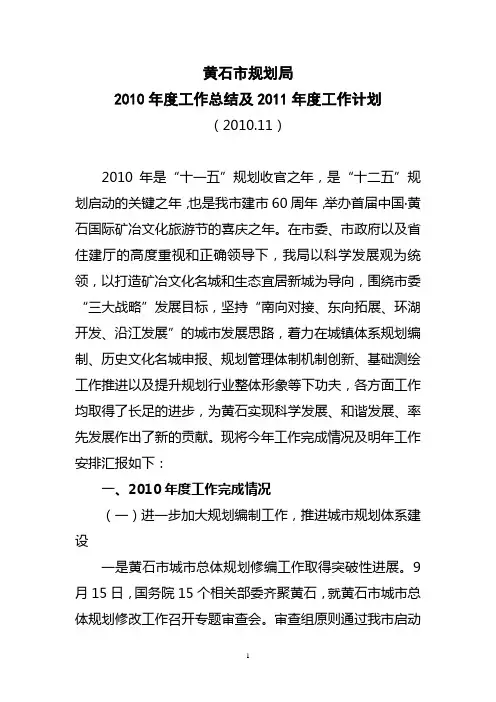 黄石市规划局

2010 年度工作总结及 2011 年度工作计划

（2010.11）

2010 年是“十一五”规划收官之年，是“十二五”规划启动的关键之年，也是我市建市 60 周年，举办首届中国·黄石国际矿冶文化旅游节的喜庆之年。在市委、市政府以及省住建厅的高度重视和正确领导下，我局以科学发展观为统领，以打造矿冶文化名城和生态宜居新城为导向，围绕市委“三大战略”发展目标，坚持“南向对接、东向拓展、环湖开发、沿江发展”的城市发展思路，着力在城镇体系规划编制、历史文化名城申报、规划管理体制机制创新、基础测绘工作推进以及提升规划行业整体形象等下功夫，各方面工作均取得了长足的进步，为黄石实现科学发展、和谐发展、率先发展作出了新的贡献。现将今年工作完成情况及明年工作安排汇报如下：

一、2010 年度工作完成情况

（一）进一步加大规划编制工作，推进城市规划体系建设

一是黄石市城市总体规划修编工作取得突破性进展。9 月 15 日，国务院 15 个相关部委齐聚黄石，就黄石市城市总体规划修改工作召开专题审查会。审查组原则通过我市启动

1